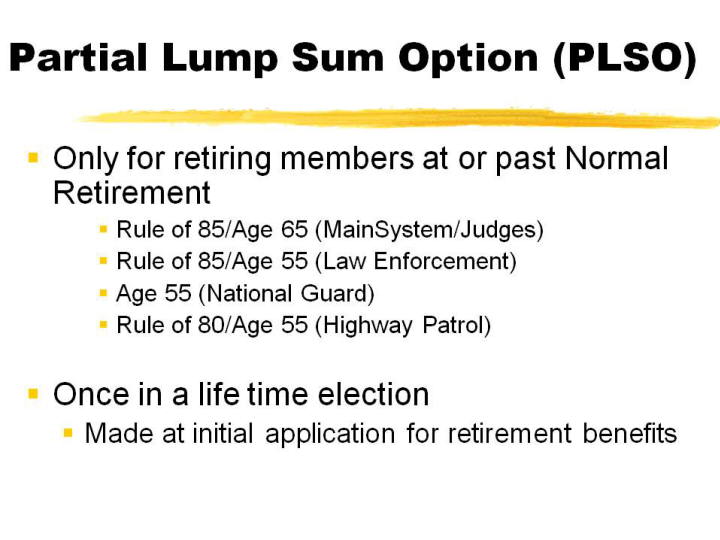 Partial Lump Sum Option (PLSO)

Only for retiring members at or past Normal Retirement

Rule of 85/Age 65 (MainSystem/Judges)

Rule of 85/Age 55 (Law Enforcement)

Age 55 (National Guard)

Rule of 80/Age 55 (Highway Patrol)

Once in a life time election

Made at initial application for retirement benefits